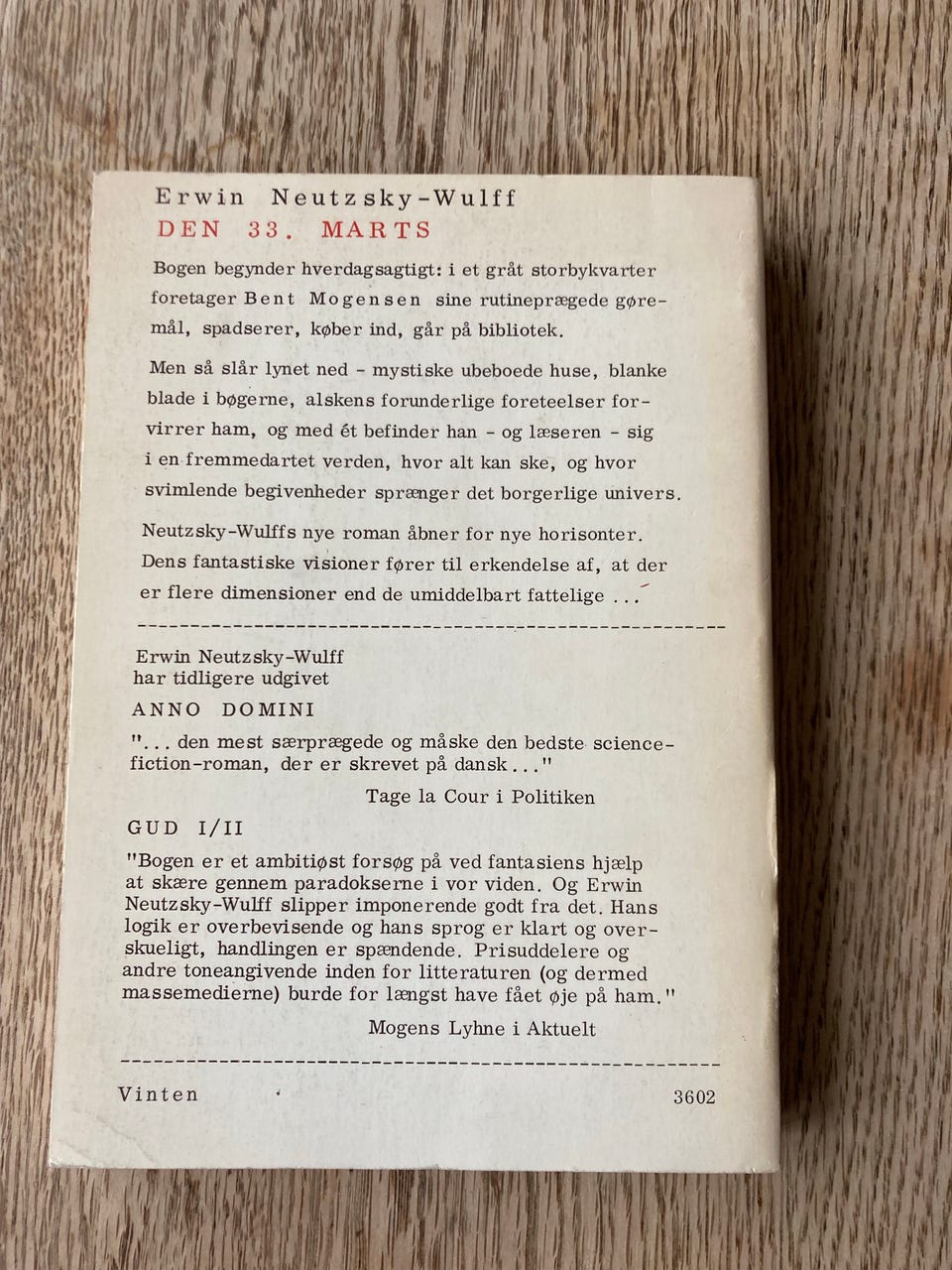 Erwin Neutzsky-Wulff
DEN 33. MARTS

Bogen begynder hverdagsagtigt: i et gråt storbykvarter foretager Bent Mogensen sine rutineprægede gøremål, spadserer, køber ind, går på bibliotek.

Men så slår lynet ned - mystiske ubeboede huse, blanke blade i bøgerne, alskens forunderlige foreteelser forvirrer ham, og med ét befinder han - og læseren - sig i en fremmedartet verden, hvor alt kan ske, og hvor svimlende begivenheder sprænger det borgerlige univers.

Neutzsky-Wulffs nye roman åbner for nye horisonter. Dens fantastiske visioner fører til erkendelse af, at der er flere dimensioner end de umiddelbart fattelige ...

Erwin Neutzsky-Wulff
har tidligere udgivet

ANNO DOMINI

"... den mest særprægede og måske den bedste science-fiction-roman, der er skrevet på dansk ..."

Tage la Cour i Politiken

GUD I/II

"Bogen er et ambitiøst forsøg på ved fantasiens hjælp at skære gennem paradokserne i vor viden. Og Erwin Neutzsky-Wulff slipper imponerende godt fra det. Hans logik er overbevisende og hans sprog er klart og overskueligt, handlingen er spændende. Prisuddelere og andre toneangivende inden for litteraturen (og dermed massemedierne) burde for længst have fået øje på ham."

Mogens Lyhne i Aktuelt

Vinten 3602